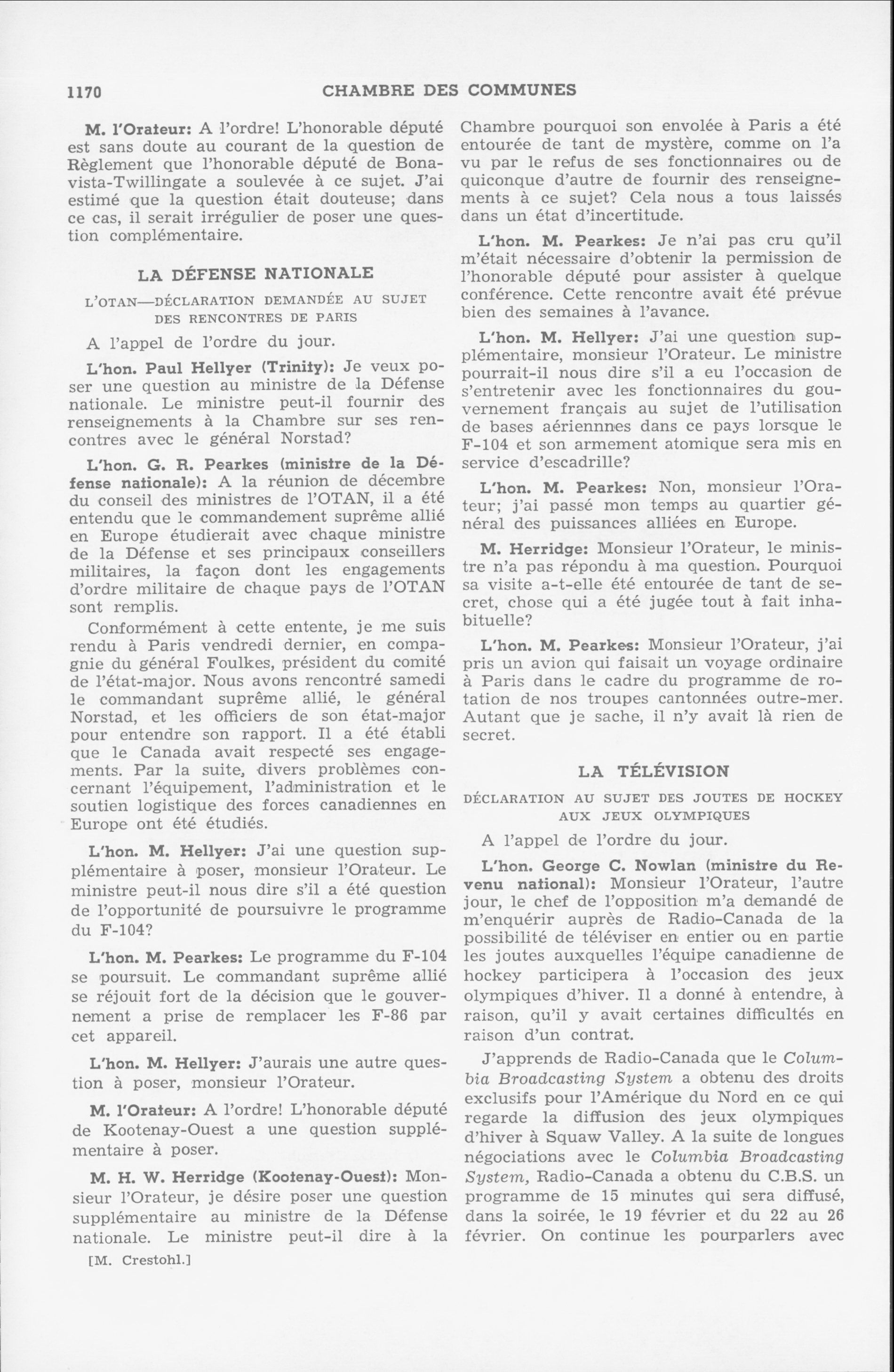 1170 CHAMBRE DES COMMUNES

M. l'Orateur: A l'ordre! L'honorable député est sans doute au courant de la question de Règlement que l'honorable député de Bonavista-Twillingate a soulevée à ce sujet. J'ai estimé que la question était douteuse; dans ce cas, il serait irrégulier de poser une question complémentaire.

LA DÉFENSE NATIONALE

L'OTAN—DÉCLARATION DEMANDÉE AU SUJET DES RENCONTRES DE PARIS

A l'appel de l'ordre du jour.

L'hon. Paul Hellyer (Trinity): Je veux poser une question au ministre de la Défense nationale. Le ministre peut-il fournir des renseignements à la Chambre sur ses rencontres avec le général Norstad?

L'hon. G. R. Pearkes (ministre de la Défense nationale): A la réunion de décembre du conseil des ministres de l'OTAN, il a été entendu que le commandement suprême allié en Europe étudierait avec chaque ministre de la Défense et ses principaux conseillers militaires, la façon dont les engagements d'ordre militaire de chaque pays de l'OTAN sont remplis.

Conformément à cette entente, je me suis rendu à Paris vendredi dernier, en compagnie du général Foulkes, président du comité de l'état-major. Nous avons rencontré samedi le commandant suprême allié, le général Norstad, et les officiers de son état-major pour entendre son rapport. Il a été établi que le Canada avait respecté ses engagements. Par la suite, divers problèmes concernant l'équipement, l'administration et le soutien logistique des forces canadiennes en Europe ont été étudiés.

L'hon. M. Hellyer: J'ai une question supplémentaire à poser, monsieur l'Orateur. Le ministre peut-il nous dire s'il a été question de l'opportunité de poursuivre le programme du F-104?

L'hon. M. Pearkes: Le programme du F-104 se poursuit. Le commandant suprême allié se réjouit fort de la décision que le gouvernement a prise de remplacer les F-86 par cet appareil.

L'hon. M. Hellyer: J'aurais une autre question à poser, monsieur l'Orateur.

M. l'Orateur: A l'ordre! L'honorable député de Kootenay-Ouest a une question supplémentaire à poser.

M. H. W. Herridge (Kootenay-Ouest): Monsieur l'Orateur, je désire poser une question supplémentaire au ministre de la Défense nationale. Le ministre peut-il dire à la

[M. Crestohl.]

Chambre pourquoi son envolée à Paris a été entourée de tant de mystère, comme on l'a vu par le refus de ses fonctionnaires ou de quiconque d'autre de fournir des renseignements à ce sujet? Cela nous a tous laissés dans un état d'incertitude.

L'hon. M. Pearkes: Je n'ai pas cru qu'il m'était nécessaire d'obtenir la permission de l'honorable député pour assister à quelque conférence. Cette rencontre avait été prévue bien des semaines à l'avance.

L'hon. M. Hellyer: J'ai une question supplémentaire, monsieur l'Orateur. Le ministre pourrait-il nous dire s'il a eu l'occasion de s'entretenir avec les fonctionnaires du gouvernement français au sujet de l'utilisation de bases aériennnes dans ce pays lorsque le F-104 et son armement atomique sera mis en service d'escadrille?

L'hon. M. Pearkes: Non, monsieur l'Orateur; j'ai passé mon temps au quartier général des puissances alliées en Europe.

M. Herridge: Monsieur l'Orateur, le ministre n'a pas répondu à ma question. Pourquoi sa visite a-t-elle été entourée de tant de secret, chose qui a été jugée tout à fait inhabituelle?

L'hon. M. Pearkes: Monsieur l'Orateur, j'ai pris un avion qui faisait un voyage ordinaire à Paris dans le cadre du programme de rotation de nos troupes cantonnées outre-mer. Autant que je sache, il n'y avait là rien de secret.

LA TÉLÉVISION

DÉCLARATION AU SUJET DES JOUTES DE HOCKEY AUX JEUX OLYMPIQUES

A l'appel de l'ordre du jour.

L'hon. George C. Nowlan (ministre du Revenu national): Monsieur l'Orateur, l'autre jour, le chef de l'opposition m'a demandé de m'enquérir auprès de Radio-Canada de la possibilité de téléviser en entier ou en partie les joutes auxquelles l'équipe canadienne de hockey participera à l'occasion des jeux olympiques d'hiver. Il a donné à entendre, à raison, qu'il y avait certaines difficultés en raison d'un contrat.

J'apprends de Radio-Canada que le Columbia Broadcasting System a obtenu des droits exclusifs pour l'Amérique du Nord en ce qui regarde la diffusion des jeux olympiques d'hiver à Squaw Valley. A la suite de longues négociations avec le Columbia Broadcasting System, Radio-Canada a obtenu du C.B.S. un programme de 15 minutes qui sera diffusé, dans la soirée, le 19 février et du 22 au 26 février. On continue les pourparlers avec